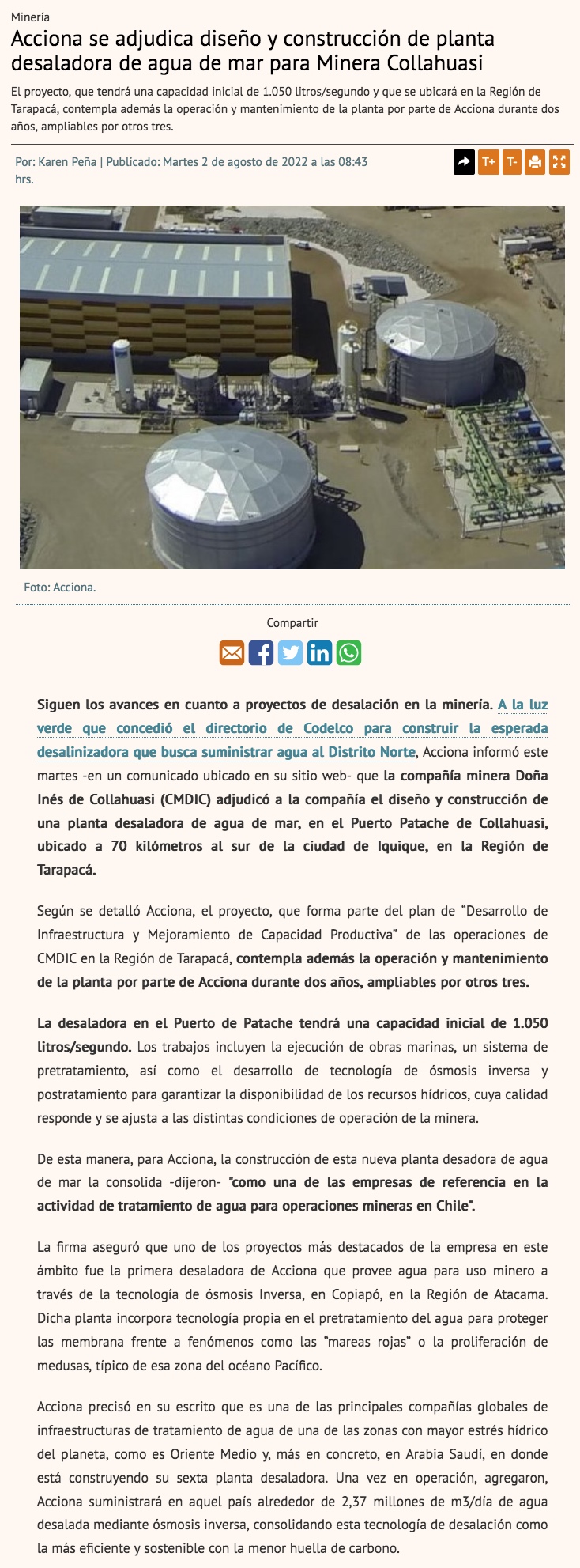 Minería

Acciona se adjudica diseño y construcción de planta desaladora de agua de mar para Minera Collahuasi

El proyecto, que tendrá una capacidad inicial de 1.050 litros/segundo y que se ubicará en la Región de Tarapacá, contempla además la operación y mantenimiento de la planta por parte de Acciona durante dos años, ampliables por otros tres.

Por: Karen Peña | Publicado: Martes 2 de agosto de 2022 a las 08:43 hrs.

T+ T-

Foto: Acciona.

Compartir

Siguen los avances en cuanto a proyectos de desalación en la minería. A la luz verde que concedió el directorio de Codelco para construir la esperada desalinizadora que busca suministrar agua al Distrito Norte, Acciona informó este martes -en un comunicado ubicado en su sitio web- que la compañía minera Doña Inés de Collahuasi (CMDIC) adjudicó a la compañía el diseño y construcción de una planta desaladora de agua de mar, en el Puerto Patache de Collahuasi, ubicado a 70 kilómetros al sur de la ciudad de Iquique, en la Región de Tarapacá.

Según se detalló Acciona, el proyecto, que forma parte del plan de “Desarrollo de Infraestructura y Mejoramiento de Capacidad Productiva” de las operaciones de CMDIC en la Región de Tarapacá, contempla además la operación y mantenimiento de la planta por parte de Acciona durante dos años, ampliables por otros tres.

La desaladora en el Puerto de Patache tendrá una capacidad inicial de 1.050 litros/segundo. Los trabajos incluyen la ejecución de obras marinas, un sistema de pretratamiento, así como el desarrollo de tecnología de ósmosis inversa y postratamiento para garantizar la disponibilidad de los recursos hídricos, cuya calidad responde y se ajusta a las distintas condiciones de operación de la minera.

De esta manera, para Acciona, la construcción de esta nueva planta desadora de agua de mar la consolida -dijeron- "como una de las empresas de referencia en la actividad de tratamiento de agua para operaciones mineras en Chile".

La firma aseguró que uno de los proyectos más destacados de la empresa en este ámbito fue la primera desaladora de Acciona que provee agua para uso minero a través de la tecnología de ósmosis Inversa, en Copiapó, en la Región de Atacama. Dicha planta incorpora tecnología propia en el pretratamiento del agua para proteger las membrana frente a fenómenos como las “mareas rojas” o la proliferación de medusas, típico de esa zona del océano Pacífico.

Acciona precisó en su escrito que es una de las principales compañías globales de infraestructuras de tratamiento de agua de una de las zonas con mayor estrés hídrico del planeta, como es Oriente Medio y, más en concreto, en Arabia Saudí, en donde está construyendo su sexta planta desaladora. Una vez en operación, agregaron, Acciona suministrará en aquel país alrededor de 2,37 millones de m3/día de agua desalada mediante ósmosis inversa, consolidando esta tecnología de desalación como la más eficiente y sostenible con la menor huella de carbono.